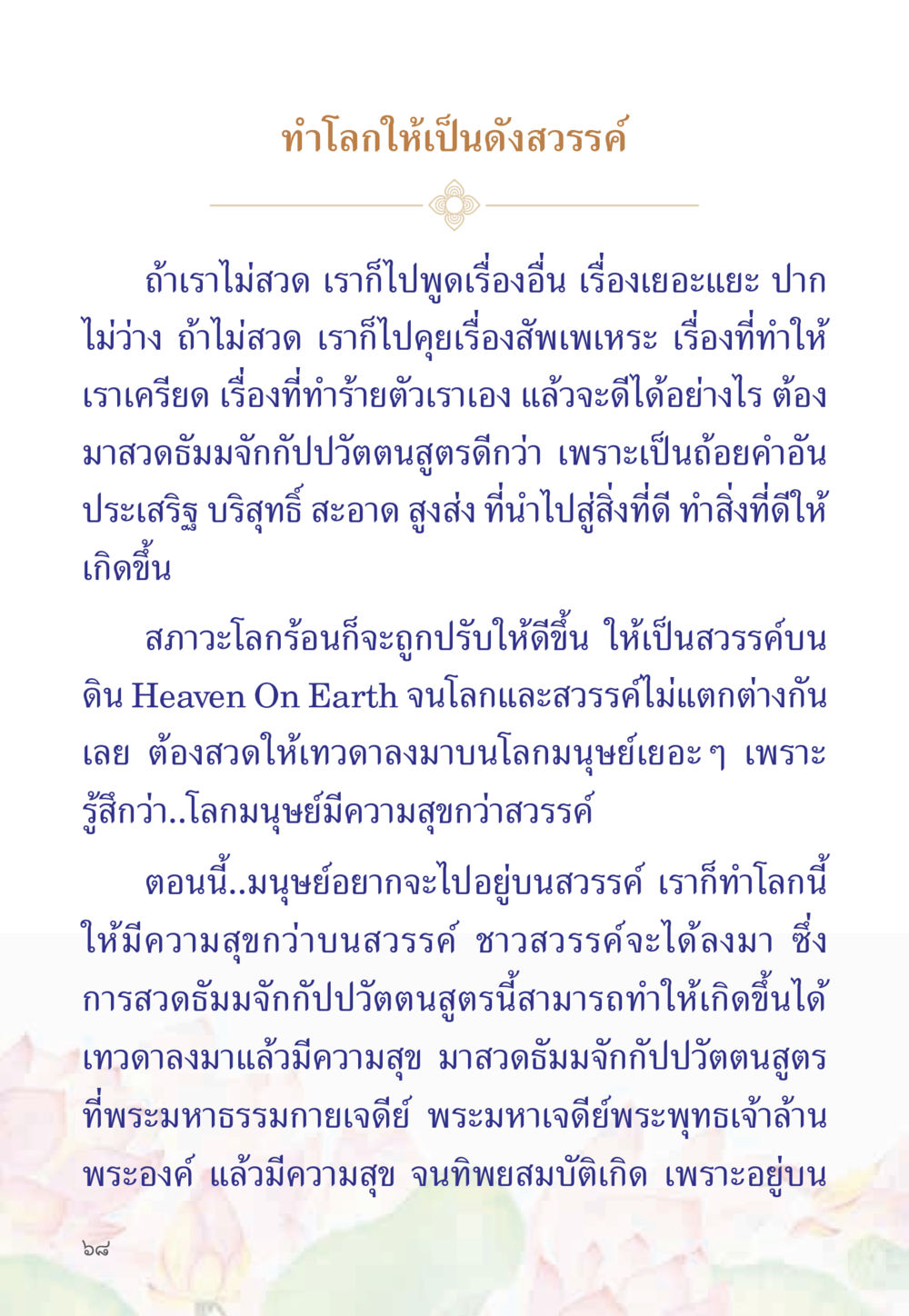 ทำโลกให้เป็นดังสวรรค์

ถ้าเราไม่สวด เราก็ไปพูดเรื่องอื่น เรื่องเยอะแยะ ปากไม่ว่าง ถ้าไม่สวด เราก็ไปคุยเรื่องสัพเพเหระ เรื่องที่ทำให้เราเครียด เรื่องที่ทำร้ายตัวเราเอง แล้วจะดีได้อย่างไร ต้องมาสวดธัมมจักกัปปวัตตนสูตรดีกว่า เพราะเป็นถ้อยคำอันประเสริฐ บริสุทธิ์ สะอาด สูงส่ง ที่นำไปสู่สิ่งที่ดี ทำสิ่งที่ดีให้เกิดขึ้น

สภาวะโลกร้อนก็จะถูกปรับให้ดีขึ้น ให้เป็นสวรรค์บนดิน Heaven On Earth จนโลกและสวรรค์ไม่แตกต่างกันเลย ต้องสวดให้เทวดาลงมาบนโลกมนุษย์เยอะ ๆ เพราะรู้สึกว่า..โลกมนุษย์มีความสุขกว่าสวรรค์

ตอนนี้..มนุษย์อยากจะไปอยู่บนสวรรค์ เราก็ทำโลกนี้ให้มีความสุขกว่าบนสวรรค์ ชาวสวรรค์จะได้ลงมา ซึ่งการสวดธัมมจักกัปปวัตตนสูตรนี้สามารถทำให้เกิดขึ้นได้ เทวดาลงมาแล้วมีความสุข มาสวดธัมมจักกัปปวัตตนสูตรที่พระมหาธรรมกายเจดีย์ พระมหาเจดีย์พระพุทธเจ้าล้านพระองค์ แล้วมีความสุข จนทิพยสมบัติเกิด เพราะอยู่บน

๖๘